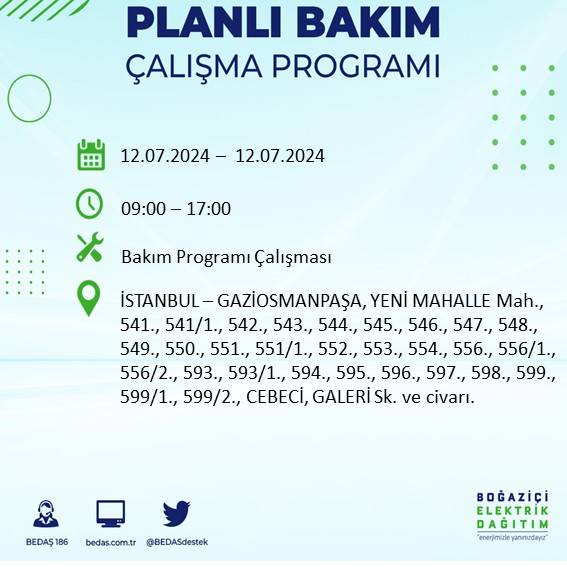 PLANLI BAKIM
ÇALIŞMA PROGRAMI

12.07.2024 – 12.07.2024

09:00 – 17:00

Bakım Programı Çalışması

İSTANBUL – GAZİOSMANPAŞA, YENİ MAHALLE Mah., 541., 541/1., 542., 543., 544., 545., 546., 547., 548., 549., 550., 551., 551/1., 552., 553., 554., 556., 556/1., 556/2., 593., 593/1., 594., 595., 596., 597., 598., 599., 599/1., 599/2., CEBECİ, GALERİ Sk. ve civarı.

BEDAŞ 186
bedas.com.tr
@BEDASdestek

BOĞAZİÇİ
ELEKTRİK
DAĞITIM
"enerjimizle yanınızdayız"